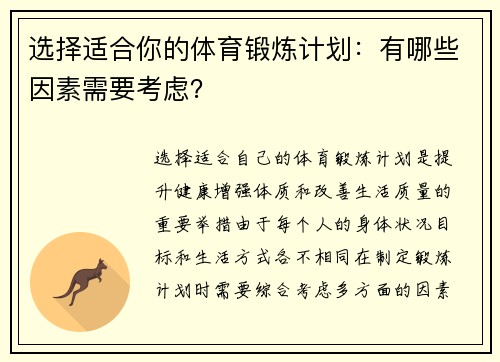 选择适合你的体育锻炼计划：有哪些因素需要考虑？

选择适合自己的体育锻炼计划是提升健康增强体质和改善生活质量的重要举措由于每个人的身体状况目标和生活方式各不相同在制定锻炼计划时需要综合考虑多方面的因素